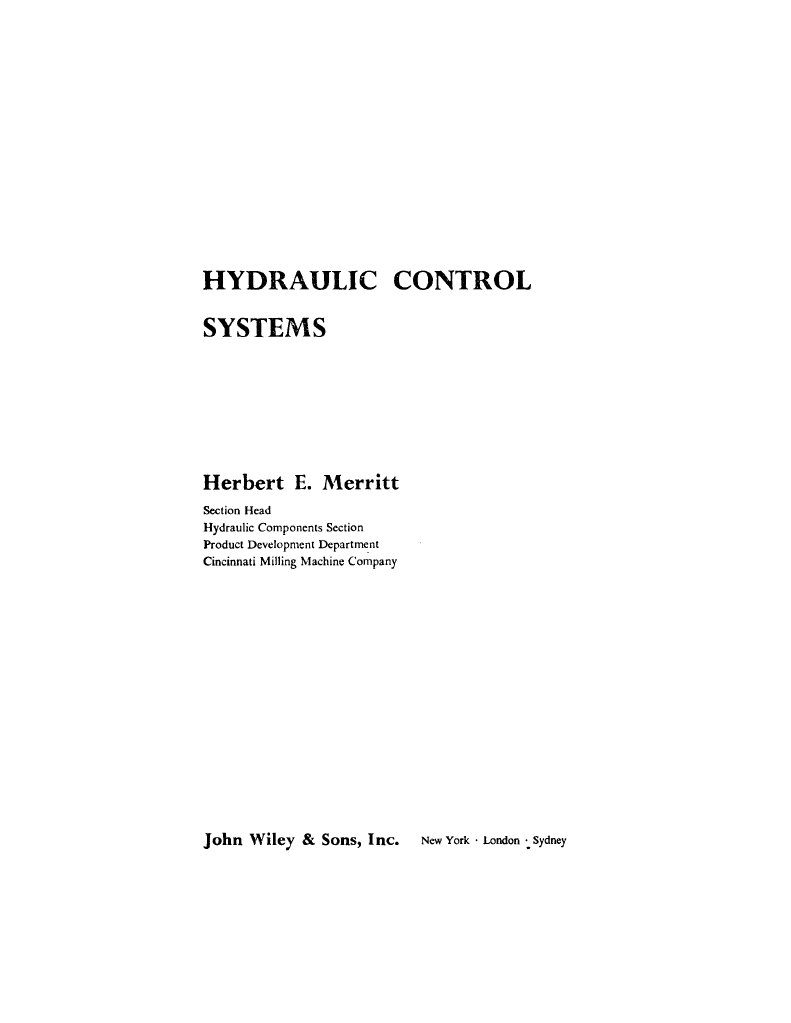 HYDRAULIC CONTROL SYSTEMS

Herbert E. Merritt

Section Head
Hydraulic Components Section
Product Development Department
Cincinnati Milling Machine Company

John Wiley & Sons, Inc. New York · London · Sydney